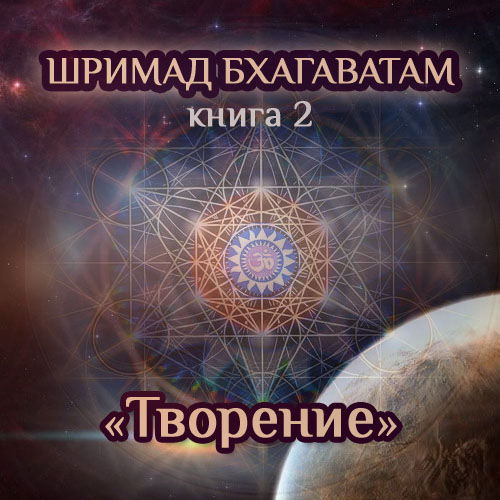 ШРИМАД БХАГАВАТАМ
книга 2

ॐ

«Творение»